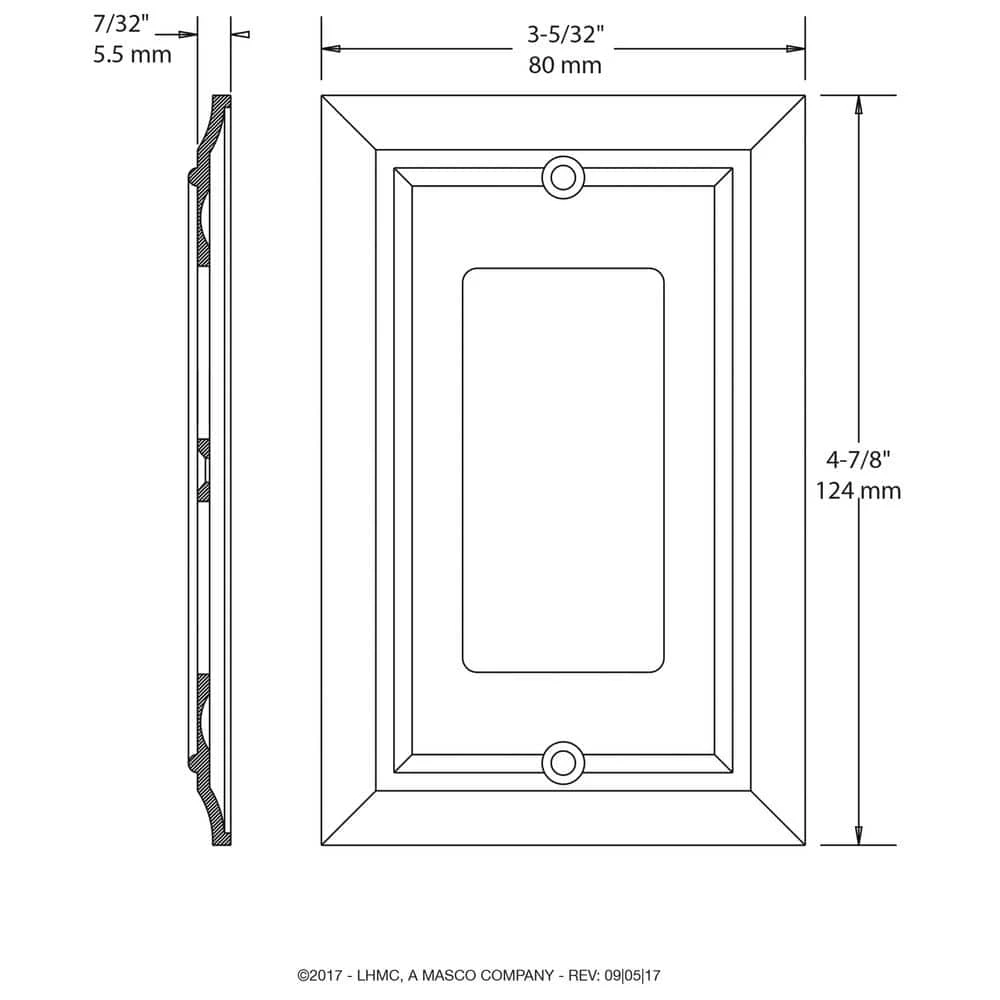 7/32"
5.5 mm

3-5/32"
80 mm

4-7/8"
124 mm

©2017 - LHMC, A MASCO COMPANY - REV: 09|05|17